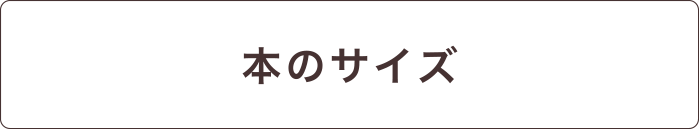 本のサイズ